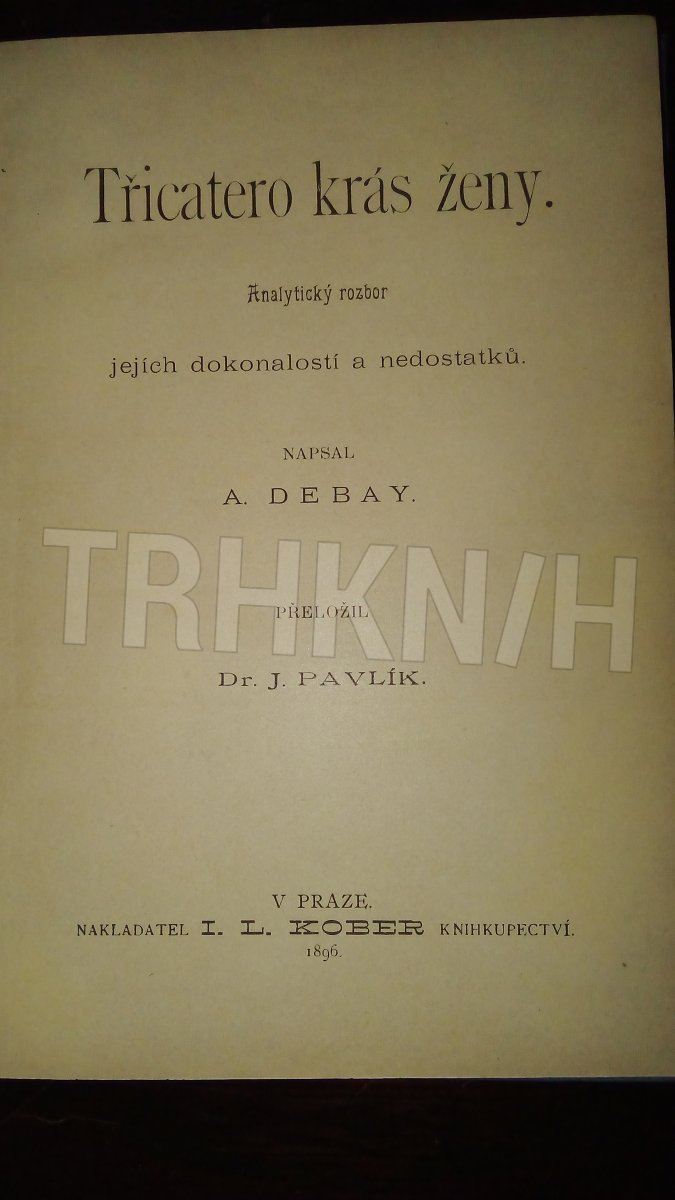 Třicatero krás ženy.

Analytický rozbor

jejích dokonalostí a nedostatků.

NAPSAL

A. DEBAY.

PŘELOŽIL

Dr. J. PAVLÍK.

V PRAZE.

NAKLADATEL I. L. KOBER KNIHKUPECTVÍ.

1896.

TRHKNIH